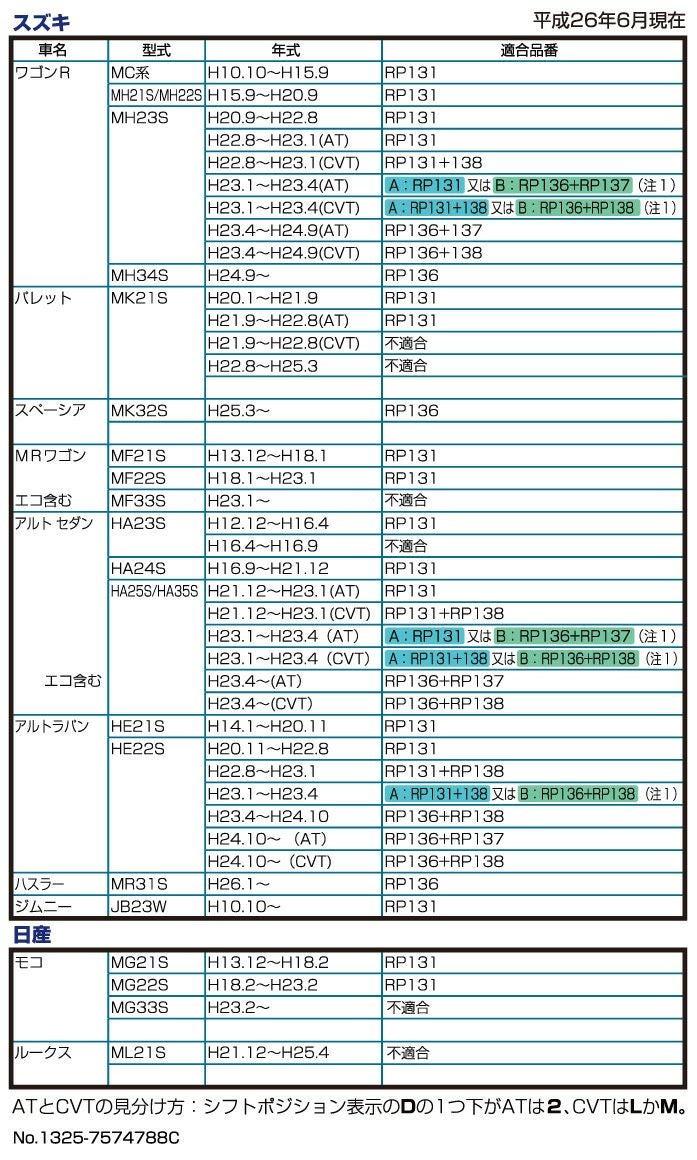 スズキ

平成26年6月現在

| 車名 | 型式 | 年式 | 適合品番 |
|---|---|---|---|
| ワゴンR | MC系 | H10.10~H15.9 | RP131 |
| | MH21S/MH22S | H15.9~H20.9 | RP131 |
| | MH23S | H20.9~H22.8 | RP131 |
| | | H22.8~H23.1(AT) | RP131 |
| | | H22.8~H23.1(CVT) | RP131+138 |
| | | H23.1~H23.4(AT) | A：RP131 又は B：RP136+RP137（注1） |
| | | H23.1~H23.4(CVT) | A：RP131+138 又は B：RP136+RP138（注1） |
| | | H23.4~H24.9(AT) | RP136+137 |
| | | H23.4~H24.9(CVT) | RP136+138 |
| | MH34S | H24.9~ | RP136 |
| パレット | MK21S | H20.1~H21.9 | RP131 |
| | | H21.9~H22.8(AT) | RP131 |
| | | H21.9~H22.8(CVT) | 不適合 |
| | | H22.8~H25.3 | 不適合 |
| | | | |
| スペーシア | MK32S | H25.3~ | RP136 |
| | | | |
| MRワゴン | MF21S | H13.12~H18.1 | RP131 |
| | MF22S | H18.1~H23.1 | RP131 |
| エコ含む | MF33S | H23.1~ | 不適合 |
| アルト セダン | HA23S | H12.12~H16.4 | RP131 |
| | | H16.4~H16.9 | 不適合 |
| | HA24S | H16.9~H21.12 | RP131 |
| | HA25S/HA35S | H21.12~H23.1(AT) | RP131 |
| | | H21.12~H23.1(CVT) | RP131+RP138 |
| | | H23.1~H23.4（AT） | A：RP131 又は B：RP136+RP137（注1） |
| | | H23.1~H23.4（CVT） | A：RP131+138 又は B：RP136+RP138（注1） |
| エコ含む | | H23.4~(AT) | RP136+RP137 |
| | | H23.4~(CVT) | RP136+RP138 |
| アルトラパン | HE21S | H14.1~H20.11 | RP131 |
| | HE22S | H20.11~H22.8 | RP131 |
| | | H22.8~H23.1 | RP131+RP138 |
| | | H23.1~H23.4 | A：RP131+138 又は B：RP136+RP138（注1） |
| | | H23.4~H24.10 | RP136+RP138 |
| | | H24.10~（AT） | RP136+RP137 |
| | | H24.10~（CVT） | RP136+RP138 |
| ハスラー | MR31S | H26.1~ | RP136 |
| ジムニー | JB23W | H10.10~ | RP131 |

日産

| | | | |
|---|---|---|---|
| モコ | MG21S | H13.12~H18.2 | RP131 |
| | MG22S | H18.2~H23.2 | RP131 |
| | MG33S | H23.2~ | 不適合 |
| | | | |
| ルークス | ML21S | H21.12~H25.4 | 不適合 |
| | | | |

ATとCVTの見分け方：シフトポジション表示のDの1つ下がATは2、CVTはLかM。

No.1325-7574788C